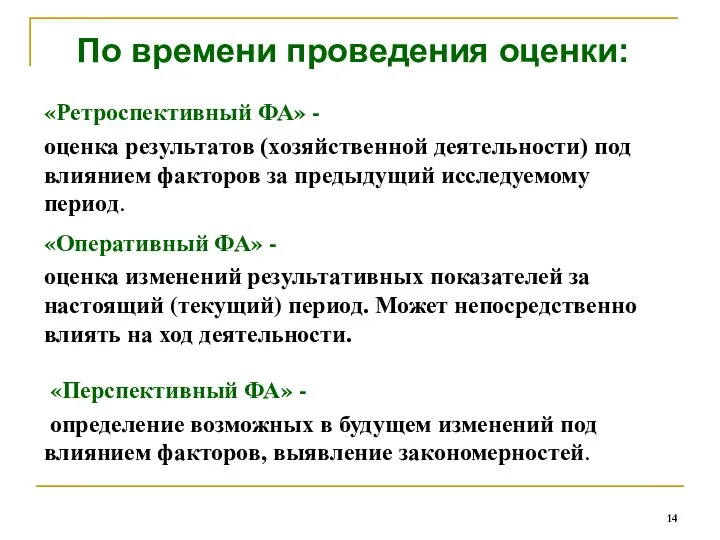 По времени проведения оценки:

«Ретроспективный ФА» -

оценка результатов (хозяйственной деятельности) под влиянием факторов за предыдущий исследуемому период.

«Оперативный ФА» -

оценка изменений результативных показателей за настоящий (текущий) период. Может непосредственно влиять на ход деятельности.

«Перспективный ФА» -

определение возможных в будущем изменений под влиянием факторов, выявление закономерностей.

14